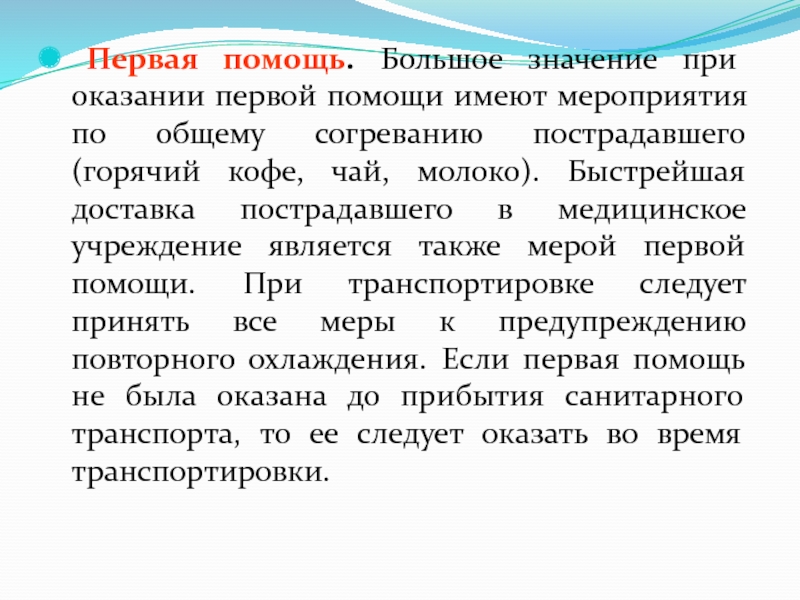 Первая помощь. Большое значение при оказании первой помощи имеют мероприятия по общему согреванию пострадавшего (горячий кофе, чай, молоко). Быстрейшая доставка пострадавшего в медицинское учреждение является также мерой первой помощи. При транспортировке следует принять все меры к предупреждению повторного охлаждения. Если первая помощь не была оказана до прибытия санитарного транспорта, то ее следует оказать во время транспортировки.